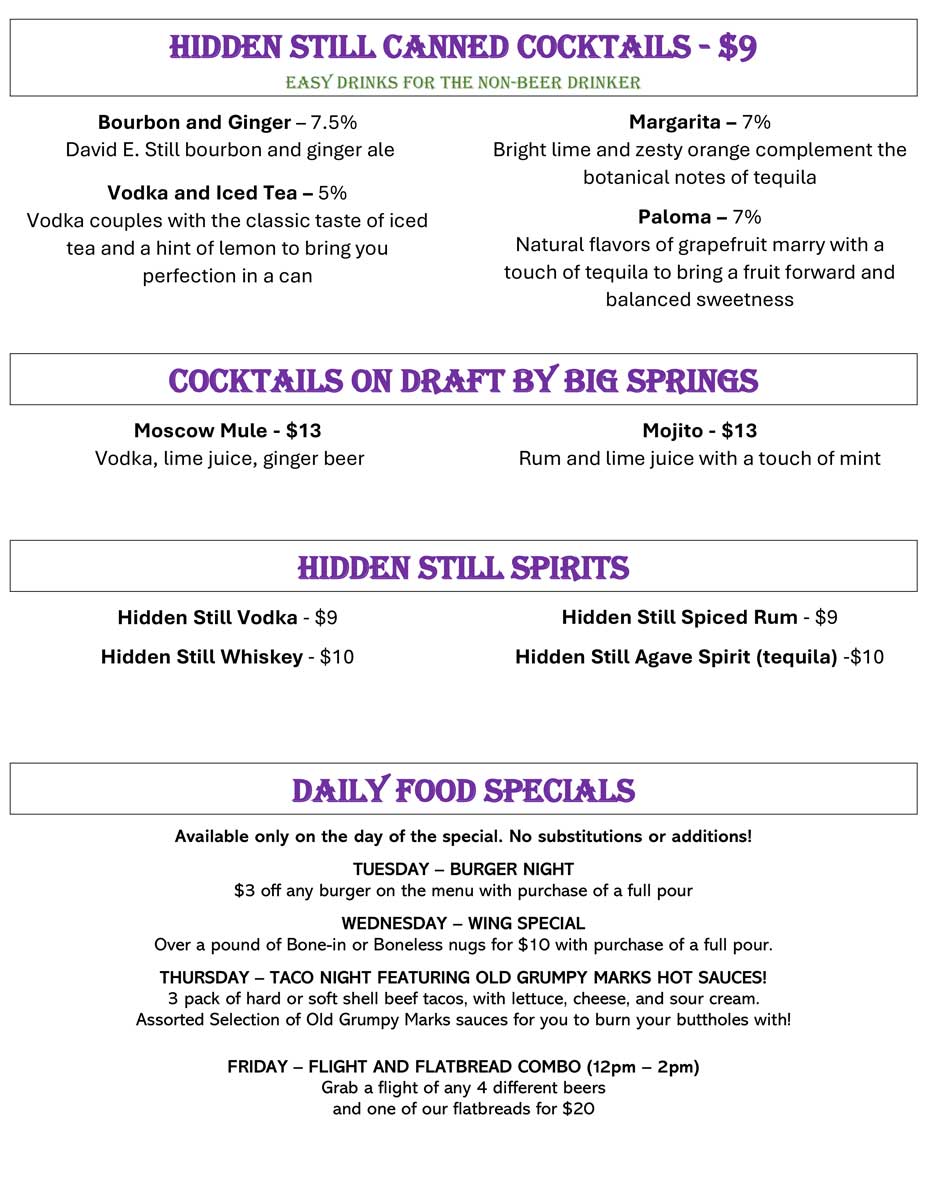 HIDDEN STILL CANNED COCKTAILS - $9

EASY DRINKS FOR THE NON-BEER DRINKER

Bourbon and Ginger – 7.5%
David E. Still bourbon and ginger ale

Vodka and Iced Tea – 5%
Vodka couples with the classic taste of iced tea and a hint of lemon to bring you perfection in a can

Margarita – 7%
Bright lime and zesty orange complement the botanical notes of tequila

Paloma – 7%
Natural flavors of grapefruit marry with a touch of tequila to bring a fruit forward and balanced sweetness

COCKTAILS ON DRAFT BY BIG SPRINGS

Moscow Mule - $13
Vodka, lime juice, ginger beer

Mojito - $13
Rum and lime juice with a touch of mint

HIDDEN STILL SPIRITS

Hidden Still Vodka - $9

Hidden Still Whiskey - $10

Hidden Still Spiced Rum - $9

Hidden Still Agave Spirit (tequila) -$10

DAILY FOOD SPECIALS

Available only on the day of the special. No substitutions or additions!

TUESDAY – BURGER NIGHT
$3 off any burger on the menu with purchase of a full pour

WEDNESDAY – WING SPECIAL
Over a pound of Bone-in or Boneless nugs for $10 with purchase of a full pour.

THURSDAY – TACO NIGHT FEATURING OLD GRUMPY MARKS HOT SAUCES!
3 pack of hard or soft shell beef tacos, with lettuce, cheese, and sour cream.
Assorted Selection of Old Grumpy Marks sauces for you to burn your buttholes with!

FRIDAY – FLIGHT AND FLATBREAD COMBO (12pm – 2pm)
Grab a flight of any 4 different beers
and one of our flatbreads for $20